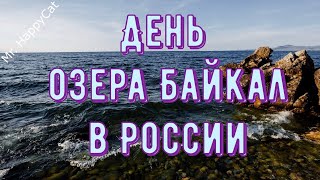 Mr. HappyCat

ДЕНЬ
ОЗЕРА БАЙКАЛ
В РОССИИ